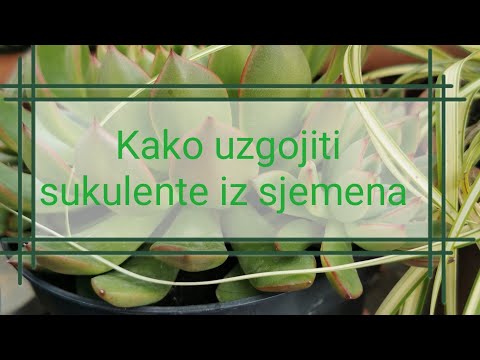 Kako uzgojiti sukulente iz sjemena